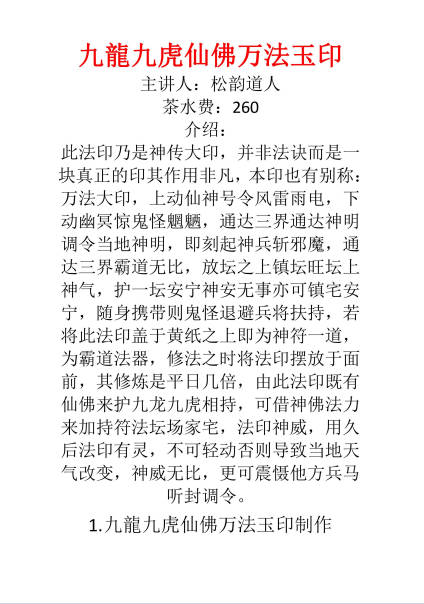 九龍九虎仙佛万法玉印

主讲人：松韵道人

茶水费：260

介绍：

此法印乃是神传大印，并非法诀而是一块真正的印其作用非凡，本印也有别称：万法大印，上动仙神号令风雷雨电，下动幽冥惊鬼怪魍魉，通达三界通达神明调令当地神明，即刻起神兵斩邪魔，通达三界霸道无比，放坛之上镇坛旺坛上神气，护一坛安宁神安无事亦可镇宅安宁，随身携带则鬼怪退避兵将扶持，若将此法印盖于黄纸之上即为神符一道，为霸道法器，修法之时将法印摆放于面前，其修炼是平日几倍，由此法印既有仙佛来护九龙九虎相持，可借神佛法力来加持符法坛场家宅，法印神威，用久后法印有灵，不可轻动否则导致当地天气改变，神威无比，更可震慑他方兵马听封调令。

1.九龍九虎仙佛万法玉印制作